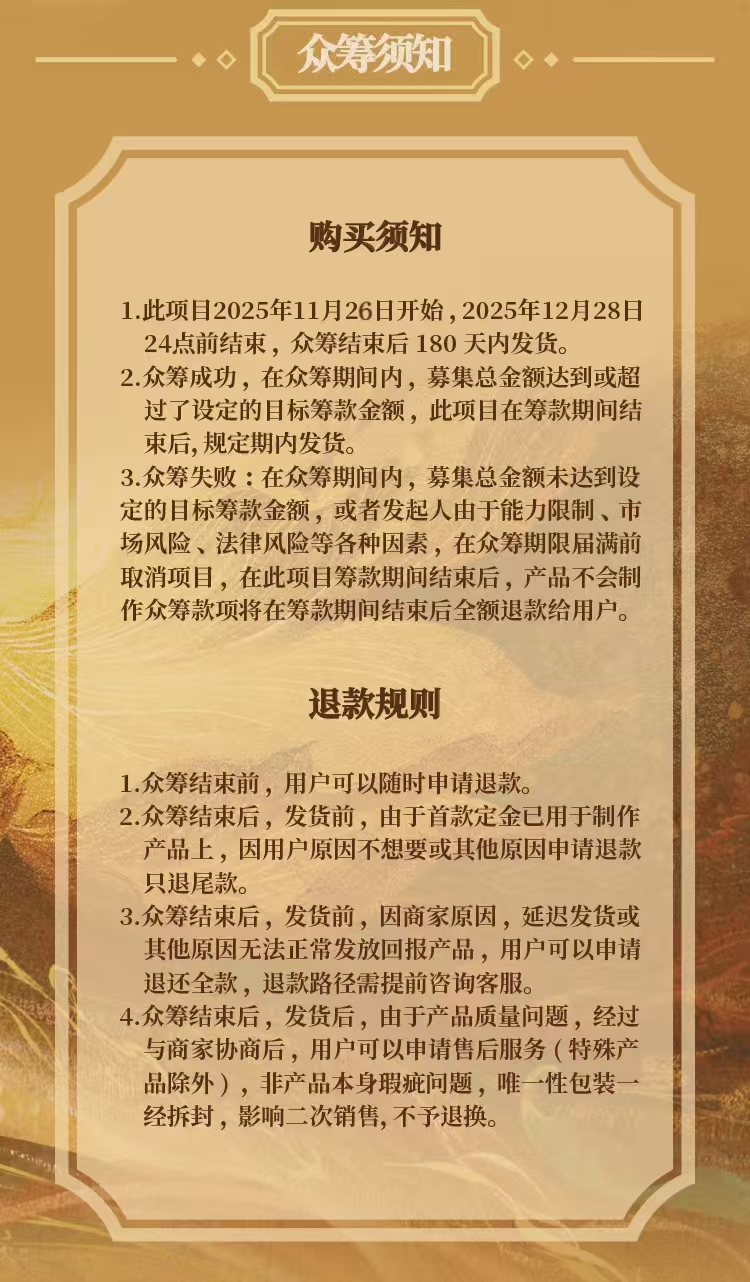 众筹须知

购买须知

1.此项目2025年11月26日开始，2025年12月28日24点前结束，众筹结束后 180 天内发货。
2.众筹成功，在众筹期间内，募集总金额达到或超过了设定的目标筹款金额，此项目在筹款期间结束后,规定期内发货。
3.众筹失败：在众筹期间内，募集总金额未达到设定的目标筹款金额，或者发起人由于能力限制、市场风险、法律风险等各种因素，在众筹期限届满前取消项目，在此项目筹款期间结束后，产品不会制作众筹款项将在筹款期间结束后全额退款给用户。

退款规则

1.众筹结束前，用户可以随时申请退款。
2.众筹结束后，发货前，由于首款定金已用于制作产品上，因用户原因不想要或其他原因申请退款只退尾款。
3.众筹结束后，发货前，因商家原因，延迟发货或其他原因无法正常发放回报产品，用户可以申请退还全款，退款路径需提前咨询客服。
4.众筹结束后，发货后，由于产品质量问题，经过与商家协商后，用户可以申请售后服务（特殊产品除外），非产品本身瑕疵问题，唯一性包装一经拆封，影响二次销售，不予退换。